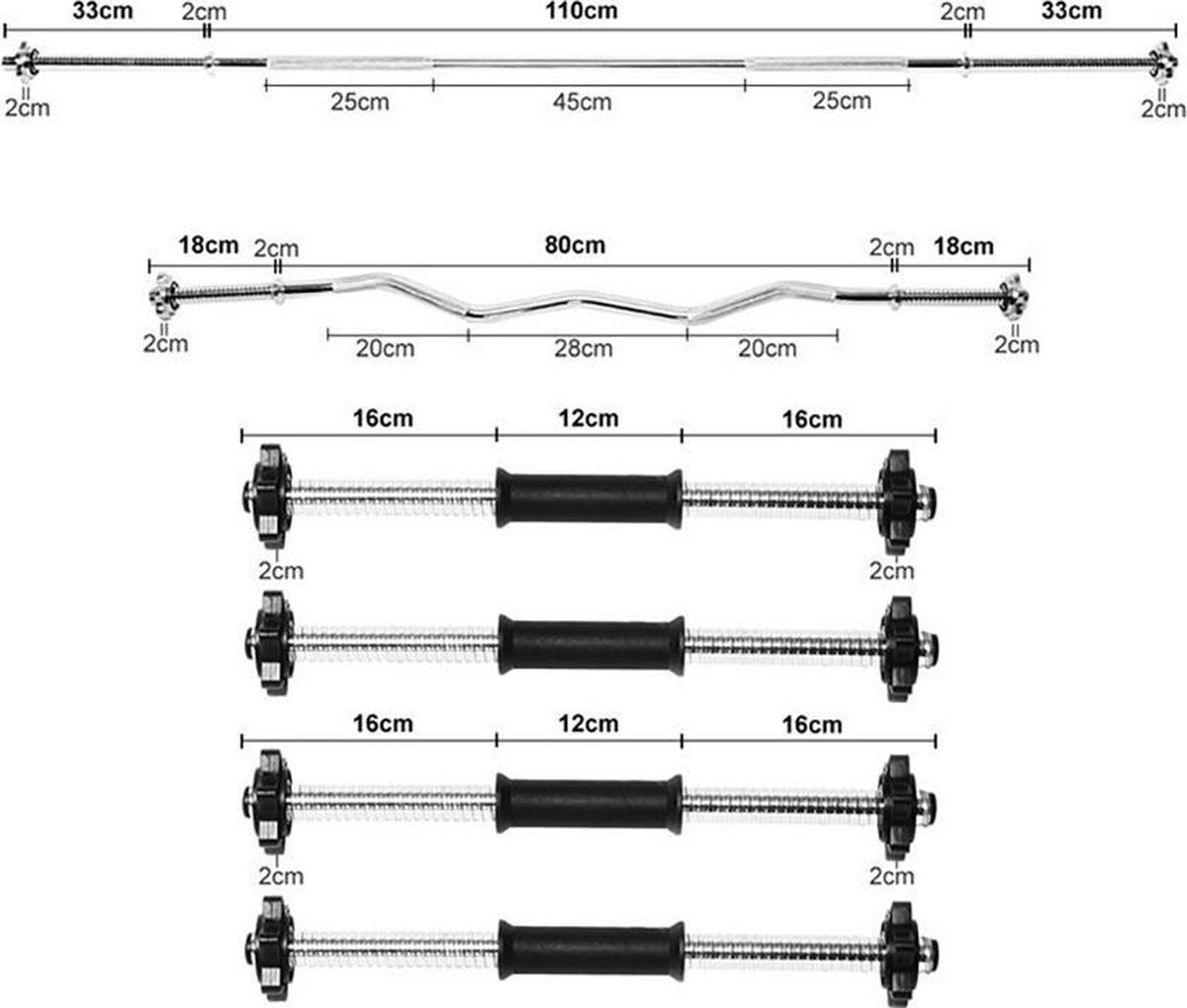 33cm 2cm 110cm 2cm 33cm

2cm 25cm 45cm 25cm 2cm

18cm 2cm 80cm 2cm 18cm

2cm 20cm 28cm 20cm 2cm

16cm 12cm 16cm

2cm 2cm

16cm 12cm 16cm

2cm 2cm